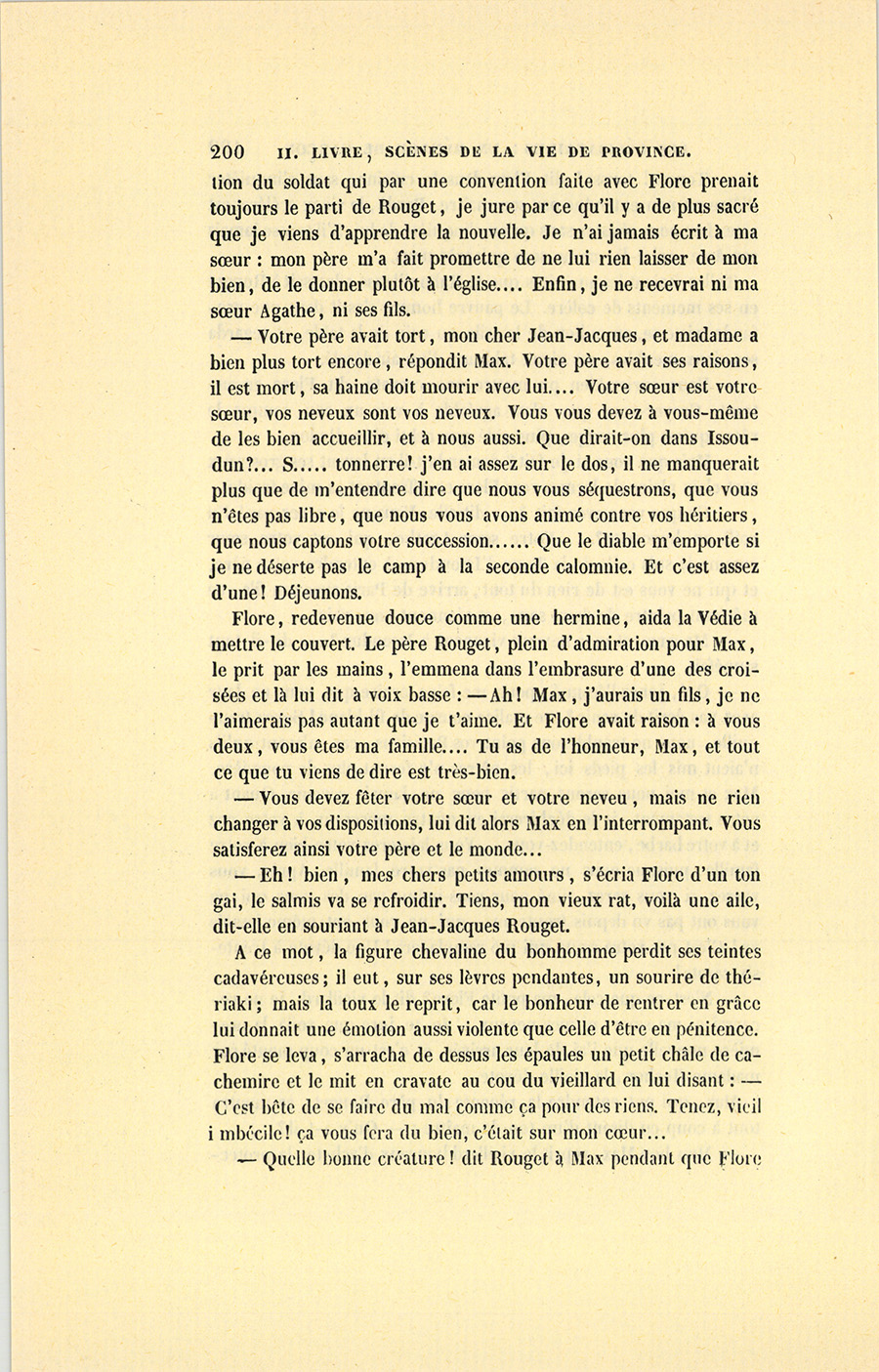 200 II. LIVRE, SCÈNES DE LA VIE DE PROVINCE.

tion du soldat qui par une convention faite avec Flore prenait toujours le parti de Rouget, je jure par ce qu'il y a de plus sacré que je viens d'apprendre la nouvelle. Je n'ai jamais écrit à ma sœur : mon père m'a fait promettre de ne lui rien laisser de mon bien, de le donner plutôt à l'église.... Enfin, je ne recevrai ni ma sœur Agathe, ni ses fils.

— Votre père avait tort, mon cher Jean-Jacques, et madame a bien plus tort encore, répondit Max. Votre père avait ses raisons, il est mort, sa haine doit mourir avec lui.... Votre sœur est votre sœur, vos neveux sont vos neveux. Vous vous devez à vous-même de les bien accueillir, et à nous aussi. Que dirait-on dans Issoudun?... S..... tonnerre! j'en ai assez sur le dos, il ne manquerait plus que de m'entendre dire que nous vous séquestrons, que vous n'êtes pas libre, que nous vous avons animé contre vos héritiers, que nous captons votre succession...... Que le diable m'emporte si je ne déserte pas le camp à la seconde calomnie. Et c'est assez d'une! Déjeunons.

Flore, redevenue douce comme une hermine, aida la Védie à mettre le couvert. Le père Rouget, plein d'admiration pour Max, le prit par les mains, l'emmena dans l'embrasure d'une des croisées et là lui dit à voix basse : — Ah! Max, j'aurais un fils, je ne l'aimerais pas autant que je t'aime. Et Flore avait raison : à vous deux, vous êtes ma famille.... Tu as de l'honneur, Max, et tout ce que tu viens de dire est très-bien.

— Vous devez fêter votre sœur et votre neveu, mais ne rien changer à vos dispositions, lui dit alors Max en l'interrompant. Vous satisferez ainsi votre père et le monde...

— Eh! bien, mes chers petits amours, s'écria Flore d'un ton gai, le salmis va se refroidir. Tiens, mon vieux rat, voilà une aile, dit-elle en souriant à Jean-Jacques Rouget.

A ce mot, la figure chevaline du bonhomme perdit ses teintes cadavéreuses; il eut, sur ses lèvres pendantes, un sourire de thériaki; mais la toux le reprit, car le bonheur de rentrer en grâce lui donnait une émotion aussi violente que celle d'être en pénitence. Flore se leva, s'arracha de dessus les épaules un petit châle de cachemire et le mit en cravate au cou du vieillard en lui disant : — C'est bête de se faire du mal comme ça pour des riens. Tenez, vieil imbécile! ça vous fera du bien, c'était sur mon cœur...

— Quelle bonne créature! dit Rouget à Max pendant que Flore